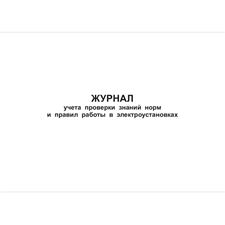 ЖУРНАЛ
учета проверки знаний норм и правил работы в электроустановках